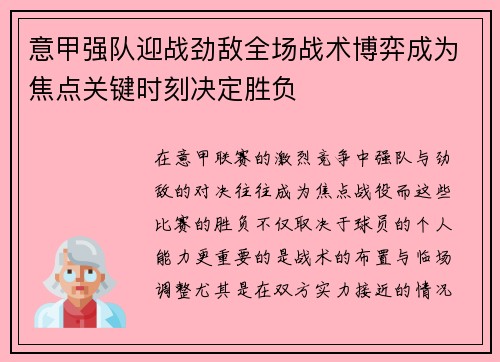 意甲强队迎战劲敌全场战术博弈成为焦点关键时刻决定胜负

在意甲联赛的激烈竞争中强队与劲敌的对决往往成为焦点战役而这些比赛的胜负不仅取决于球员的个人能力更重要的是战术的布置与临场调整尤其是在双方实力接近的情况